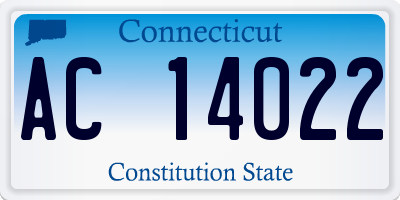 Connecticut

AC 14022

Constitution State